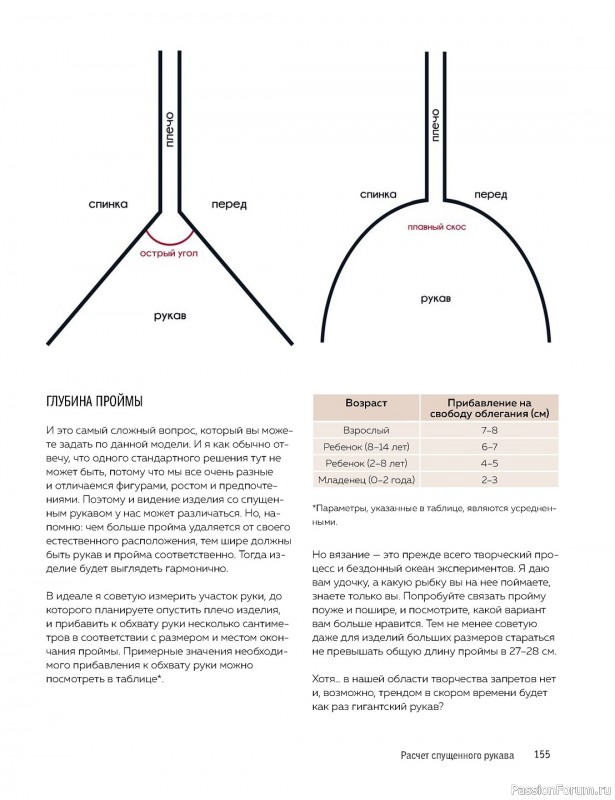 плечо

спинка

перед

острый угол

рукав

плечо

спинка

перед

плавный скос

рукав

ГЛУБИНА ПРОЙМЫ

И это самый сложный вопрос, который вы можете задать по данной модели. И я как обычно отвечу, что одного стандартного решения тут не может быть, потому что мы все очень разные и отличаемся фигурами, ростом и предпочтениями. Поэтому и видение изделия со спущенным рукавом у нас может различаться. Но, напомню: чем больше пройма удаляется от своего естественного расположения, тем шире должны быть рукав и пройма соответственно. Тогда изделие будет выглядеть гармонично.

В идеале я советую измерить участок руки, до которого планируете опустить плечо изделия, и прибавить к обхвату руки несколько сантиметров в соответствии с размером и местом окончания проймы. Примерные значения необходимого прибавления к обхвату руки можно посмотреть в таблице*.

| Возраст | Прибавление на свободу облегания (см) |
|---|---|
| Взрослый | 7–8 |
| Ребенок (8–14 лет) | 6–7 |
| Ребенок (2–8 лет) | 4–5 |
| Младенец (0–2 года) | 2–3 |

*Параметры, указанные в таблице, являются усредненными.

Но вязание — это прежде всего творческий процесс и бездонный океан экспериментов. Я даю вам удочку, а какую рыбку вы на нее поймаете, знаете только вы. Попробуйте связать пройму поуже и пошире, и посмотрите, какой вариант вам больше нравится. Тем не менее советую даже для изделий больших размеров стараться не превышать общую длину проймы в 27–28 см.

Хотя… в нашей области творчества запретов нет и, возможно, трендом в скором времени будет как раз гигантский рукав?

Расчет спущенного рукава 155

PassionForum.ru